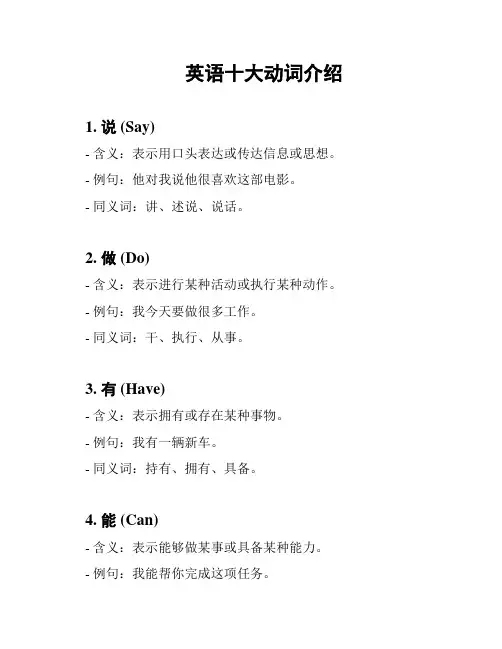 英语十大动词介绍

1. 说 (Say)

- 含义：表示用口头表达或传达信息或思想。

- 例句：他对我说他很喜欢这部电影。

- 同义词：讲、述说、说话。

2. 做 (Do)

- 含义：表示进行某种活动或执行某种动作。

- 例句：我今天要做很多工作。

- 同义词：干、执行、从事。

3. 有 (Have)

- 含义：表示拥有或存在某种事物。

- 例句：我有一辆新车。

- 同义词：持有、拥有、具备。

4. 能 (Can)

- 含义：表示能够做某事或具备某种能力。

- 例句：我能帮你完成这项任务。